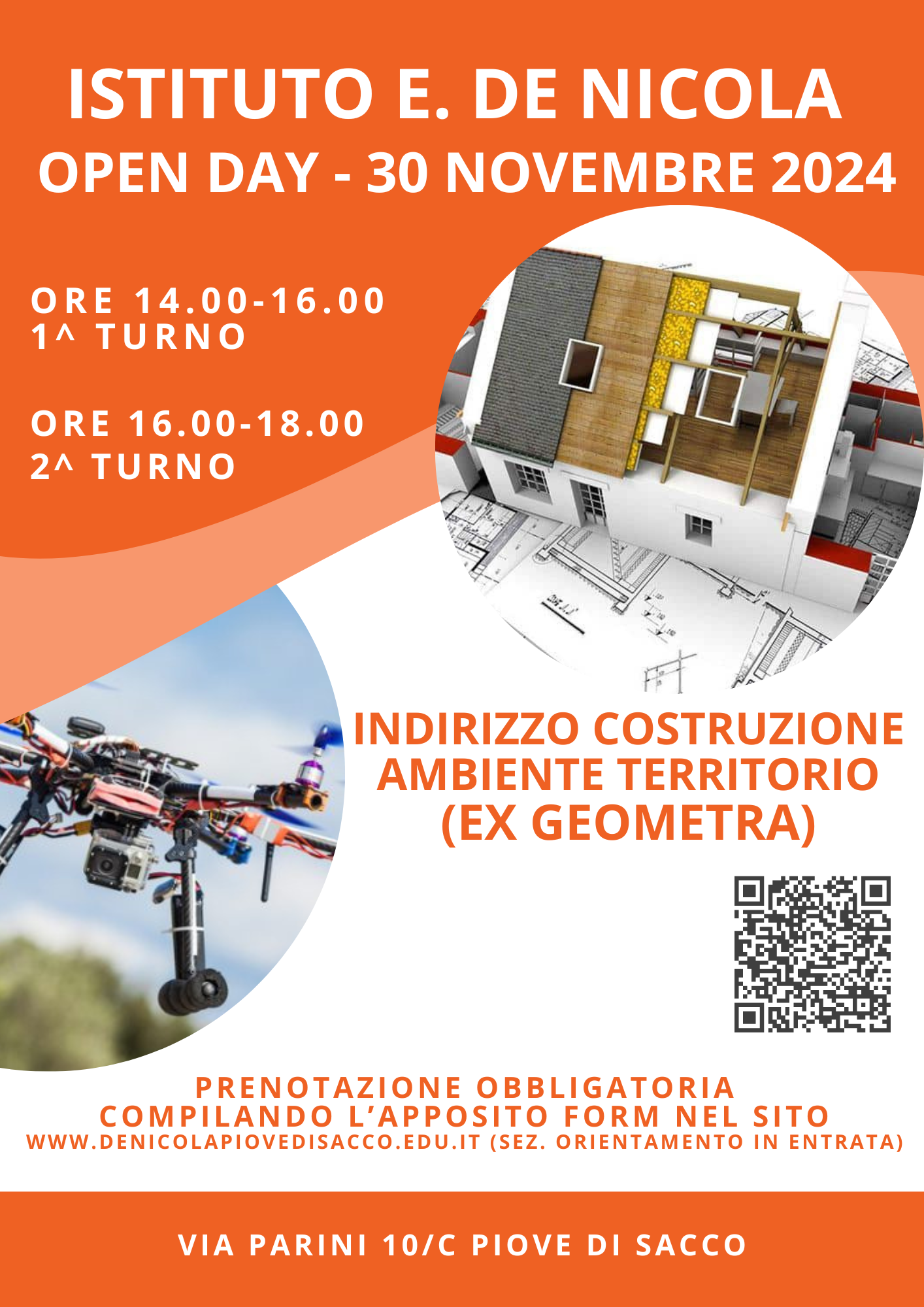 ISTITUTO E. DE NICOLA
OPEN DAY - 30 NOVEMBRE 2024

ORE 14.00-16.00
1^ TURNO

ORE 16.00-18.00
2^ TURNO

INDIRIZZO COSTRUZIONE
AMBIENTE TERRITORIO
(EX GEOMETRA)

PRENOTAZIONE OBBLIGATORIA
COMPILANDO L'APPOSITO FORM NEL SITO
WWW.DENICOLAPIOVEDISACCO.EDU.IT (SEZ. ORIENTAMENTO IN ENTRATA)

VIA PARINI 10/C PIOVE DI SACCO